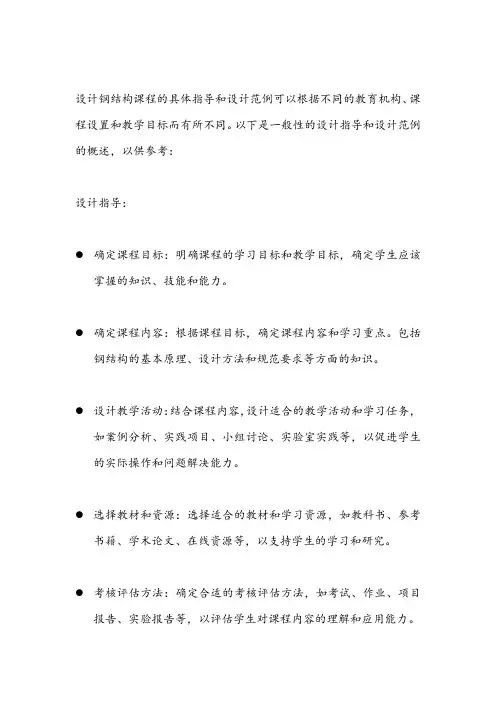 设计钢结构课程的具体指导和设计范例可以根据不同的教育机构、课程设置和教学目标而有所不同。以下是一般性的设计指导和设计范例的概述，以供参考：

设计指导：

● 确定课程目标：明确课程的学习目标和教学目标，确定学生应该掌握的知识、技能和能力。

● 确定课程内容：根据课程目标，确定课程内容和学习重点。包括钢结构的基本原理、设计方法和规范要求等方面的知识。

● 设计教学活动：结合课程内容，设计适合的教学活动和学习任务，如案例分析、实践项目、小组讨论、实验室实践等，以促进学生的实际操作和问题解决能力。

● 选择教材和资源：选择适合的教材和学习资源，如教科书、参考书籍、学术论文、在线资源等，以支持学生的学习和研究。

● 考核评估方法：确定合适的考核评估方法，如考试、作业、项目报告、实验报告等，以评估学生对课程内容的理解和应用能力。